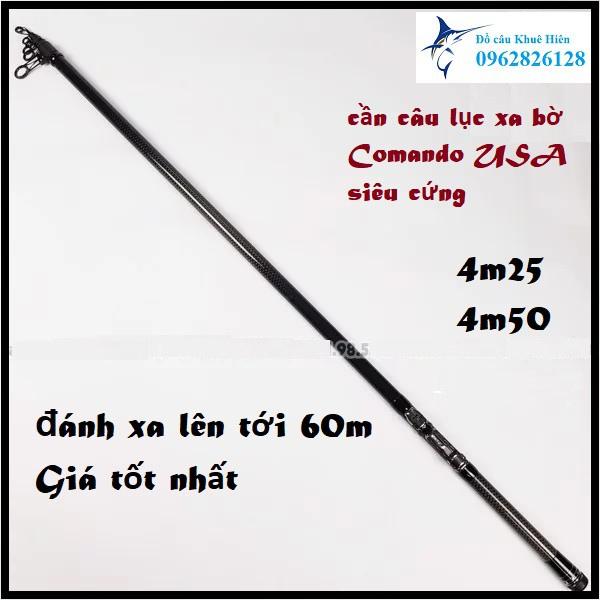 Đồ câu Khuê Hiên
0962826128

cần câu lục xa bờ
Comando USA
siêu cứng

4m25
4m50

98.5

đánh xa lên tới 60m
Giá tốt nhất